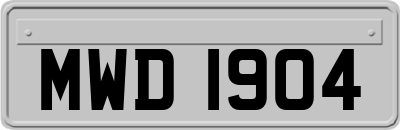 MWD 1904